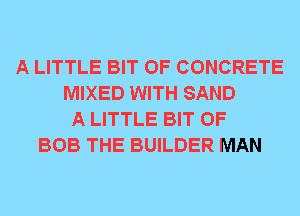 A LITTLE BIT OF CONCRETE
MIXED WITH SAND
A LITTLE BIT OF
BOB THE BUILDER MAN